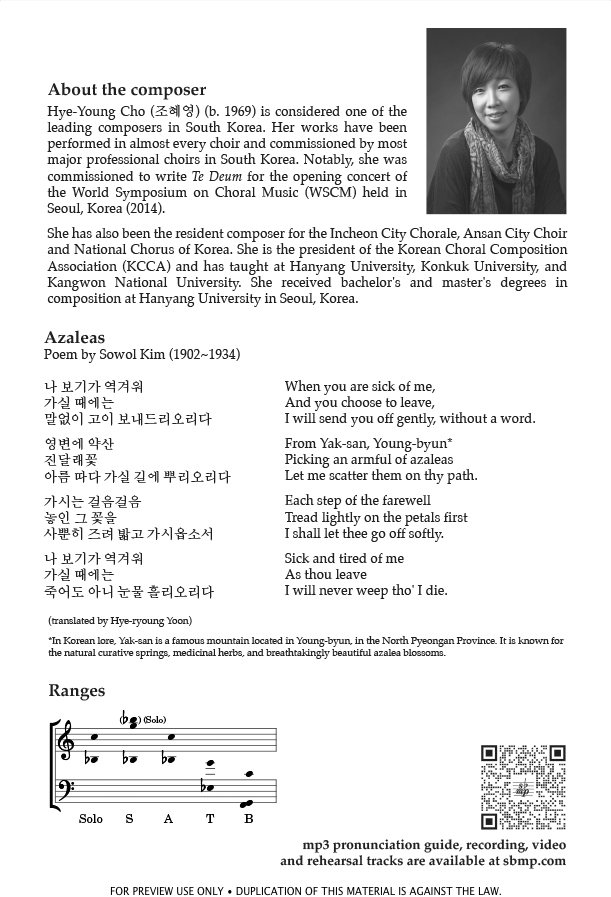 About the composer

Hye-Young Cho (조혜영) (b. 1969) is considered one of the leading composers in South Korea. Her works have been performed in almost every choir and commissioned by most major professional choirs in South Korea. Notably, she was commissioned to write Te Deum for the opening concert of the World Symposium on Choral Music (WSCM) held in Seoul, Korea (2014).

She has also been the resident composer for the Incheon City Chorale, Ansan City Choir and National Chorus of Korea. She is the president of the Korean Choral Composition Association (KCCA) and has taught at Hanyang University, Konkuk University, and Kangwon National University. She received bachelor's and master's degrees in composition at Hanyang University in Seoul, Korea.

Azaleas
Poem by Sowol Kim (1902~1934)

나 보기가 역겨워
가실 때에는
말없이 고이 보내드리오리다

영변에 약산
진달래꽃
아름 따다 가실 길에 뿌리오리다

가시는 걸음걸음
놓인 그 꽃을
사뿐히 즈려 밟고 가시옵소서

나 보기가 역겨워
가실 때에는
죽어도 아니 눈물 흘리오리다

When you are sick of me,
And you choose to leave,
I will send you off gently, without a word.

From Yak-san, Young-byun*
Picking an armful of azaleas
Let me scatter them on thy path.

Each step of the farewell
Tread lightly on the petals first
I shall let thee go off softly.

Sick and tired of me
As thou leave
I will never weep tho' I die.

(translated by Hye-ryoung Yoon)

*In Korean lore, Yak-san is a famous mountain located in Young-byun, in the North Pyeongan Province. It is known for the natural curative springs, medicinal herbs, and breathtakingly beautiful azalea blossoms.

Ranges

(Solo)

Solo S A T B

mp3 pronunciation guide, recording, video and rehearsal tracks are available at sbmp.com

FOR PREVIEW USE ONLY • DUPLICATION OF THIS MATERIAL IS AGAINST THE LAW.